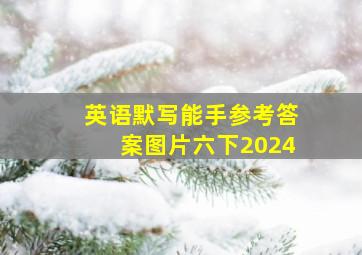 英语默写能手参考答案图片六下2024